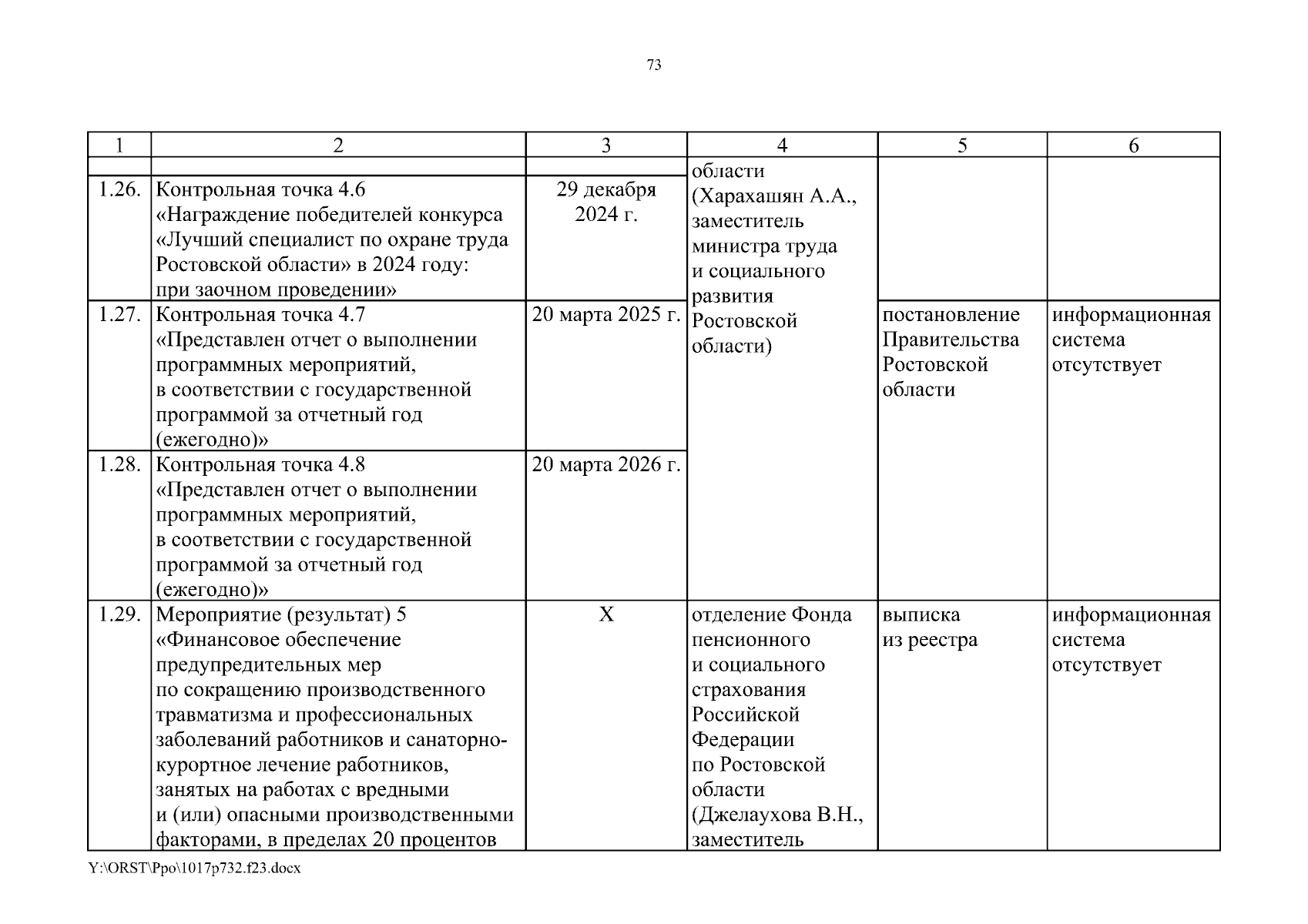 73

| 1 | 2 | 3 | 4 | 5 | 6 |
|---|---|---|---|---|---|
| | | | области (Харахашян А.А., заместитель министра труда и социального развития Ростовской области) | | |
| 1.26. | Контрольная точка 4.6 «Награждение победителей конкурса «Лучший специалист по охране труда Ростовской области» в 2024 году: при заочном проведении» | 29 декабря 2024 г. | | | |
| 1.27. | Контрольная точка 4.7 «Представлен отчет о выполнении программных мероприятий, в соответствии с государственной программой за отчетный год (ежегодно)» | 20 марта 2025 г. | | постановление Правительства Ростовской области | информационная система отсутствует |
| 1.28. | Контрольная точка 4.8 «Представлен отчет о выполнении программных мероприятий, в соответствии с государственной программой за отчетный год (ежегодно)» | 20 марта 2026 г. | | | |
| 1.29. | Мероприятие (результат) 5 «Финансовое обеспечение предупредительных мер по сокращению производственного травматизма и профессиональных заболеваний работников и санаторно-курортное лечение работников, занятых на работах с вредными и (или) опасными производственными факторами, в пределах 20 процентов | X | отделение Фонда пенсионного и социального страхования Российской Федерации по Ростовской области (Джелаухова В.Н., заместитель | выписка из реестра | информационная система отсутствует |

Y:\ORST\Ppo\1017p732.f23.docx